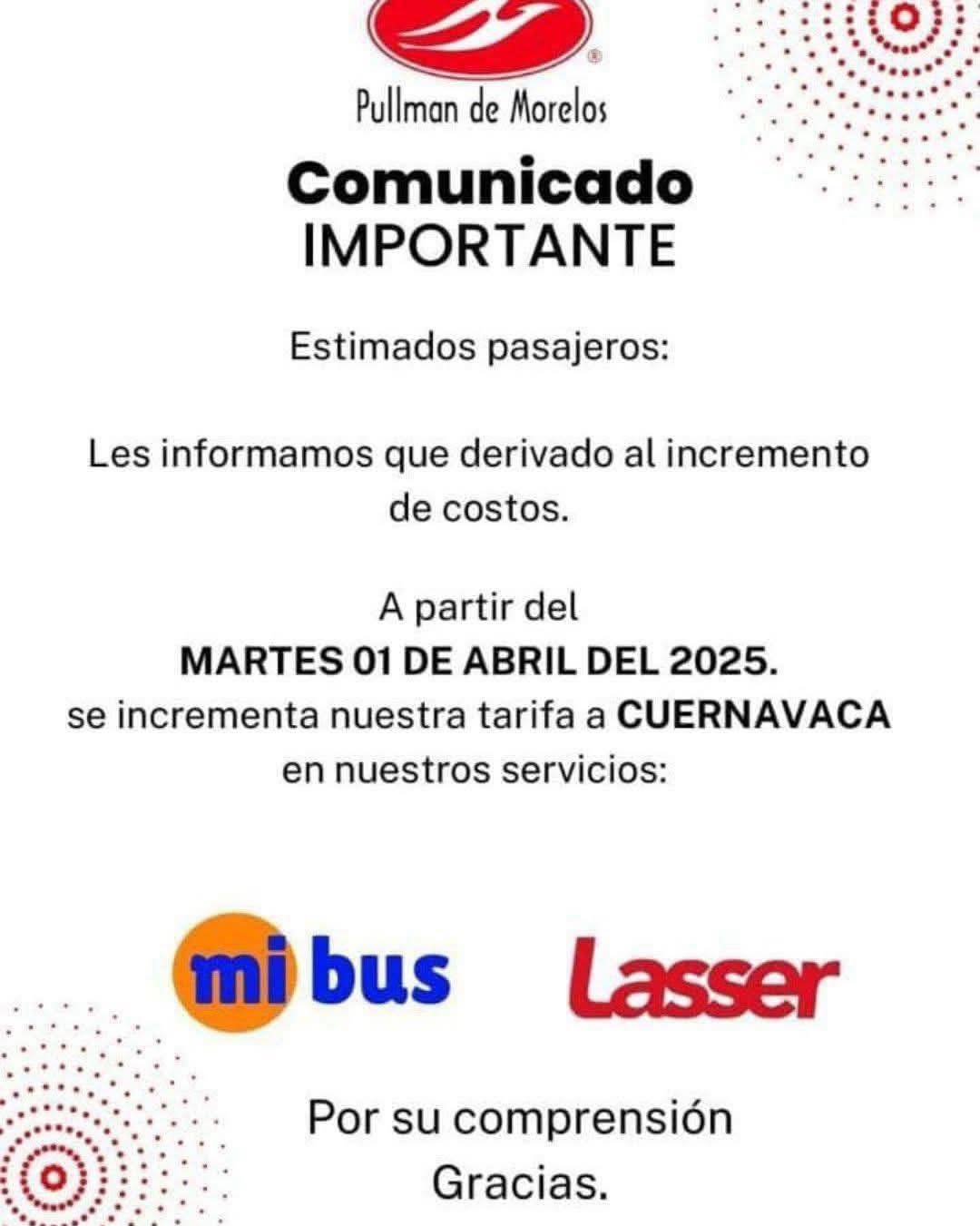 Pullman de Morelos

Comunicado
IMPORTANTE

Estimados pasajeros:

Les informamos que derivado al incremento de costos.

A partir del
MARTES 01 DE ABRIL DEL 2025.
se incrementa nuestra tarifa a CUERNAVACA
en nuestros servicios:

mi bus

Lasser

Por su comprensión
Gracias.